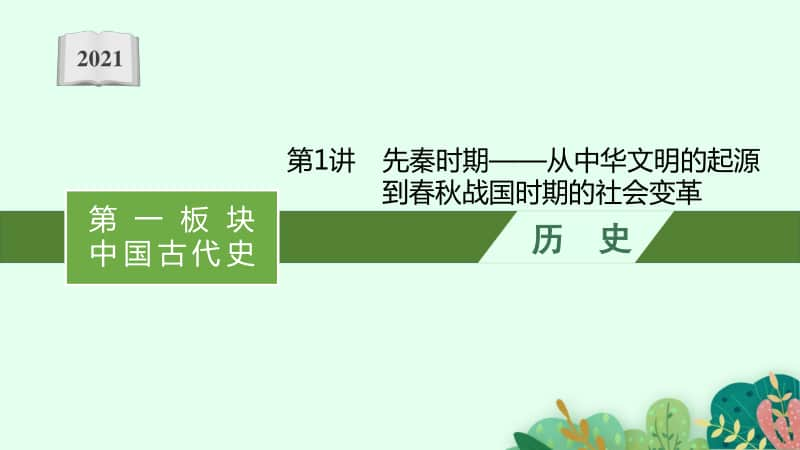 2021

第1讲　先秦时期——从中华文明的起源到春秋战国时期的社会变革

第一板块
中国古代史

历　史